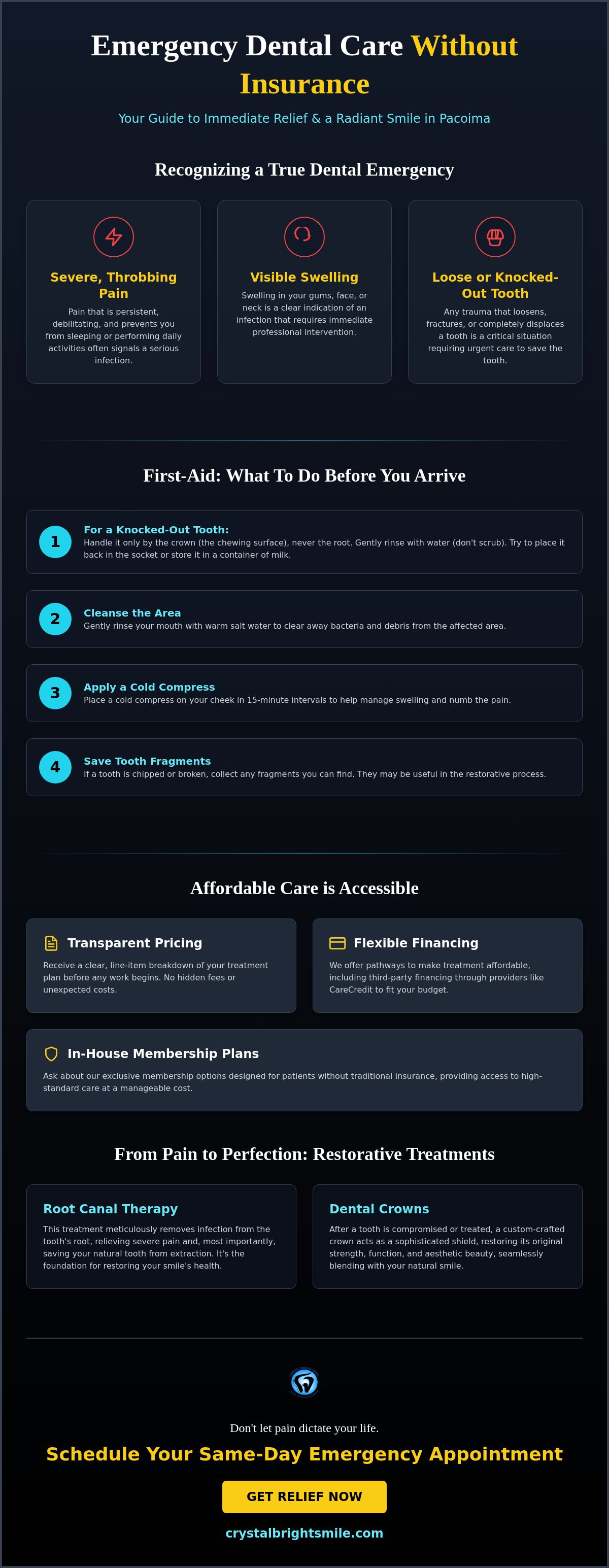 Emergency Dental Care Without Insurance

Your Guide to Immediate Relief & a Radiant Smile in Pacoima

Recognizing a True Dental Emergency

Severe, Throbbing Pain
Pain that is persistent, debilitating, and prevents you from sleeping or performing daily activities often signals a serious infection.

Visible Swelling
Swelling in your gums, face, or neck is a clear indication of an infection that requires immediate professional intervention.

Loose or Knocked-Out Tooth
Any trauma that loosens, fractures, or completely displaces a tooth is a critical situation requiring urgent care to save the tooth.

First-Aid: What To Do Before You Arrive

1
For a Knocked-Out Tooth:
Handle it only by the crown (the chewing surface), never the root. Gently rinse with water (don't scrub). Try to place it back in the socket or store it in a container of milk.

2
Cleanse the Area
Gently rinse your mouth with warm salt water to clear away bacteria and debris from the affected area.

3
Apply a Cold Compress
Place a cold compress on your cheek in 15-minute intervals to help manage swelling and numb the pain.

4
Save Tooth Fragments
If a tooth is chipped or broken, collect any fragments you can find. They may be useful in the restorative process.

Affordable Care is Accessible

Transparent Pricing
Receive a clear, line-item breakdown of your treatment plan before any work begins. No hidden fees or unexpected costs.

Flexible Financing
We offer pathways to make treatment affordable, including third-party financing through providers like CareCredit to fit your budget.

In-House Membership Plans
Ask about our exclusive membership options designed for patients without traditional insurance, providing access to high-standard care at a manageable cost.

From Pain to Perfection: Restorative Treatments

Root Canal Therapy
This treatment meticulously removes infection from the tooth's root, relieving severe pain and, most importantly, saving your natural tooth from extraction. It's the foundation for restoring your smile's health.

Dental Crowns
After a tooth is compromised or treated, a custom-crafted crown acts as a sophisticated shield, restoring its original strength, function, and aesthetic beauty, seamlessly blending with your natural smile.

Don't let pain dictate your life.

Schedule Your Same-Day Emergency Appointment

GET RELIEF NOW

crystalbrightsmile.com